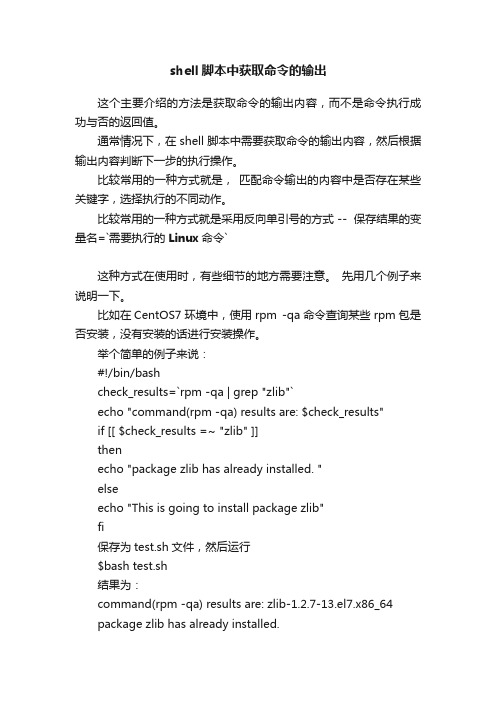 shell 脚本中获取命令的输出

这个主要介绍的方法是获取命令的输出内容，而不是命令执行成功与否的返回值。

通常情况下，在 shell 脚本中需要获取命令的输出内容，然后根据输出内容判断下一步的执行操作。

比较常用的一种方式就是， 匹配命令输出的内容中是否存在某些关键字，选择执行的不同动作。

比较常用的一种方式就是采用反向单引号的方式 -- 保存结果的变量名=`需要执行的 Linux 命令`

这种方式在使用时，有些细节的地方需要注意。 先用几个例子来说明一下。

比如在 CentOS7 环境中，使用 rpm -qa 命令查询某些 rpm 包是否安装，没有安装的话进行安装操作。

举个简单的例子来说：

#!/bin/bash

check_results=`rpm -qa | grep "zlib"`

echo "command(rpm -qa) results are: $check_results"

if [[ $check_results =~ "zlib" ]]

then

echo "package zlib has already installed. "

else

echo "This is going to install package zlib"

fi

保存为 test.sh 文件，然后运行

$bash test.sh

结果为：

command(rpm -qa) results are: zlib-1.2.7-13.el7.x86_64

package zlib has already installed.